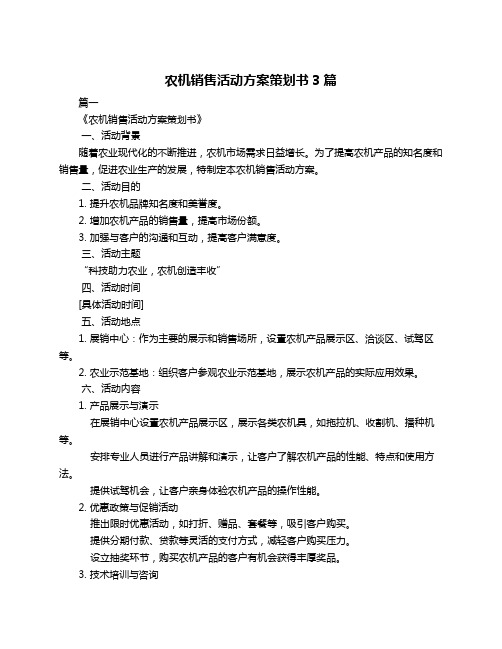 农机销售活动方案策划书 3 篇

篇一

《农机销售活动方案策划书》

一、活动背景

随着农业现代化的不断推进，农机市场需求日益增长。为了提高农机产品的知名度和销售量，促进农业生产的发展，特制定本农机销售活动方案。

二、活动目的

1. 提升农机品牌知名度和美誉度。

2. 增加农机产品的销售量，提高市场份额。

3. 加强与客户的沟通和互动，提高客户满意度。

三、活动主题

“科技助力农业，农机创造丰收”

四、活动时间

[具体活动时间]

五、活动地点

1. 展销中心：作为主要的展示和销售场所，设置农机产品展示区、洽谈区、试驾区等。

2. 农业示范基地：组织客户参观农业示范基地，展示农机产品的实际应用效果。

六、活动内容

1. 产品展示与演示

在展销中心设置农机产品展示区，展示各类农机具，如拖拉机、收割机、播种机等。

安排专业人员进行产品讲解和演示，让客户了解农机产品的性能、特点和使用方法。

提供试驾机会，让客户亲身体验农机产品的操作性能。

2. 优惠政策与促销活动

推出限时优惠活动，如打折、赠品、套餐等，吸引客户购买。

提供分期付款、贷款等灵活的支付方式，减轻客户购买压力。

设立抽奖环节，购买农机产品的客户有机会获得丰厚奖品。

3. 技术培训与咨询